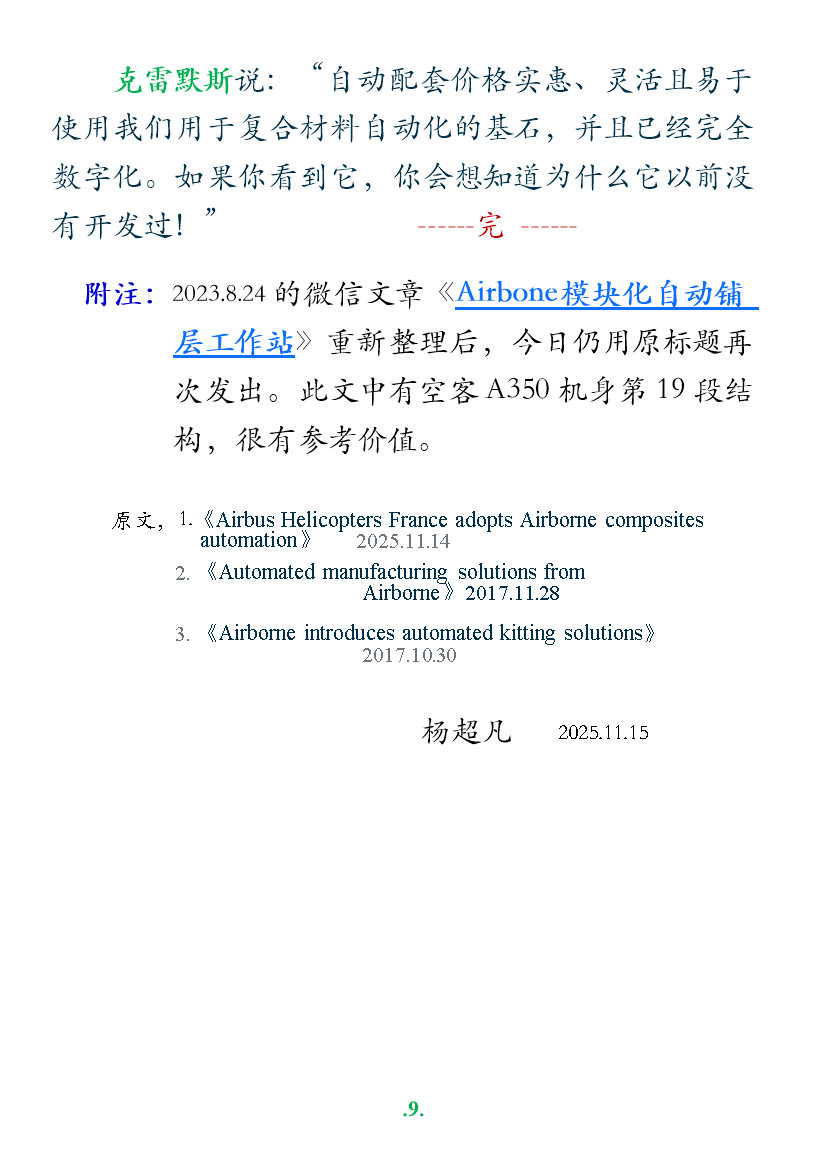 克雷默斯说：“自动配套价格实惠、灵活且易于使用我们用于复合材料自动化的基石，并且已经完全数字化。如果你看到它，你会想知道为什么它以前没有开发过！”　　------完 ------

附注：2023.8.24 的微信文章《Airbone模块化自动铺层工作站》重新整理后，今日仍用原标题再次发出。此文中有空客 A350 机身第 19 段结构，很有参考价值。

原文，1.《Airbus Helicopters France adopts Airborne composites automation》 2025.11.14

2.《Automated manufacturing solutions from Airborne》2017.11.28

3.《Airborne introduces automated kitting solutions》 2017.10.30

杨超凡 2025.11.15

.9.